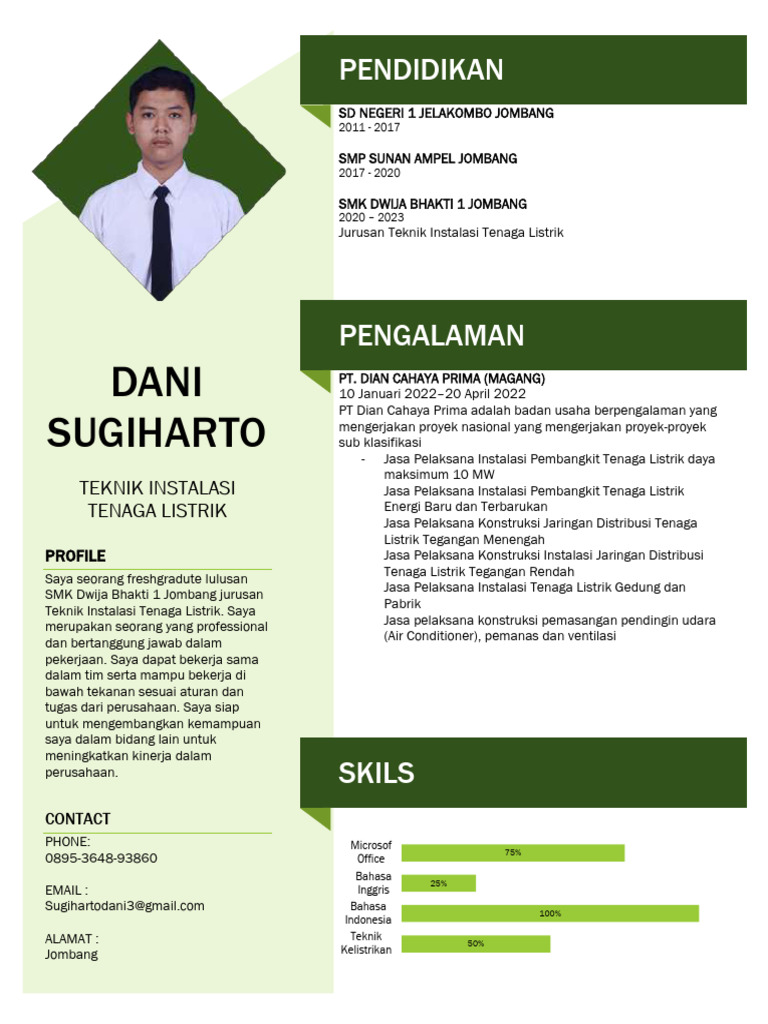 DANI SUGIHARTO

TEKNIK INSTALASI TENAGA LISTRIK

PROFILE

Saya seorang freshgradute lulusan SMK Dwija Bhakti 1 Jombang jurusan Teknik Instalasi Tenaga Listrik. Saya merupakan seorang yang professional dan bertanggung jawab dalam pekerjaan. Saya dapat bekerja sama dalam tim serta mampu bekerja di bawah tekanan sesuai aturan dan tugas dari perusahaan. Saya siap untuk mengembangkan kemampuan saya dalam bidang lain untuk meningkatkan kinerja dalam perusahaan.

CONTACT

PHONE:
0895-3648-93860

EMAIL :
Sugihartodani3@gmail.com

ALAMAT :
Jombang

PENDIDIKAN

SD NEGERI 1 JELAKOMBO JOMBANG
2011 - 2017

SMP SUNAN AMPEL JOMBANG
2017 - 2020

SMK DWIJA BHAKTI 1 JOMBANG
2020 – 2023
Jurusan Teknik Instalasi Tenaga Listrik

PENGALAMAN

PT. DIAN CAHAYA PRIMA (MAGANG)
10 Januari 2022–20 April 2022
PT Dian Cahaya Prima adalah badan usaha berpengalaman yang mengerjakan proyek nasional yang mengerjakan proyek-proyek sub klasifikasi
- Jasa Pelaksana Instalasi Pembangkit Tenaga Listrik daya maksimum 10 MW
Jasa Pelaksana Instalasi Pembangkit Tenaga Listrik Energi Baru dan Terbarukan
Jasa Pelaksana Konstruksi Jaringan Distribusi Tenaga Listrik Tegangan Menengah
Jasa Pelaksana Konstruksi Instalasi Jaringan Distribusi Tenaga Listrik Tegangan Rendah
Jasa Pelaksana Instalasi Tenaga Listrik Gedung dan Pabrik
Jasa pelaksana konstruksi pemasangan pendingin udara (Air Conditioner), pemanas dan ventilasi

SKILS

Microsof Office 75%
Bahasa Inggris 25%
Bahasa Indonesia 100%
Teknik Kelistrikan 50%